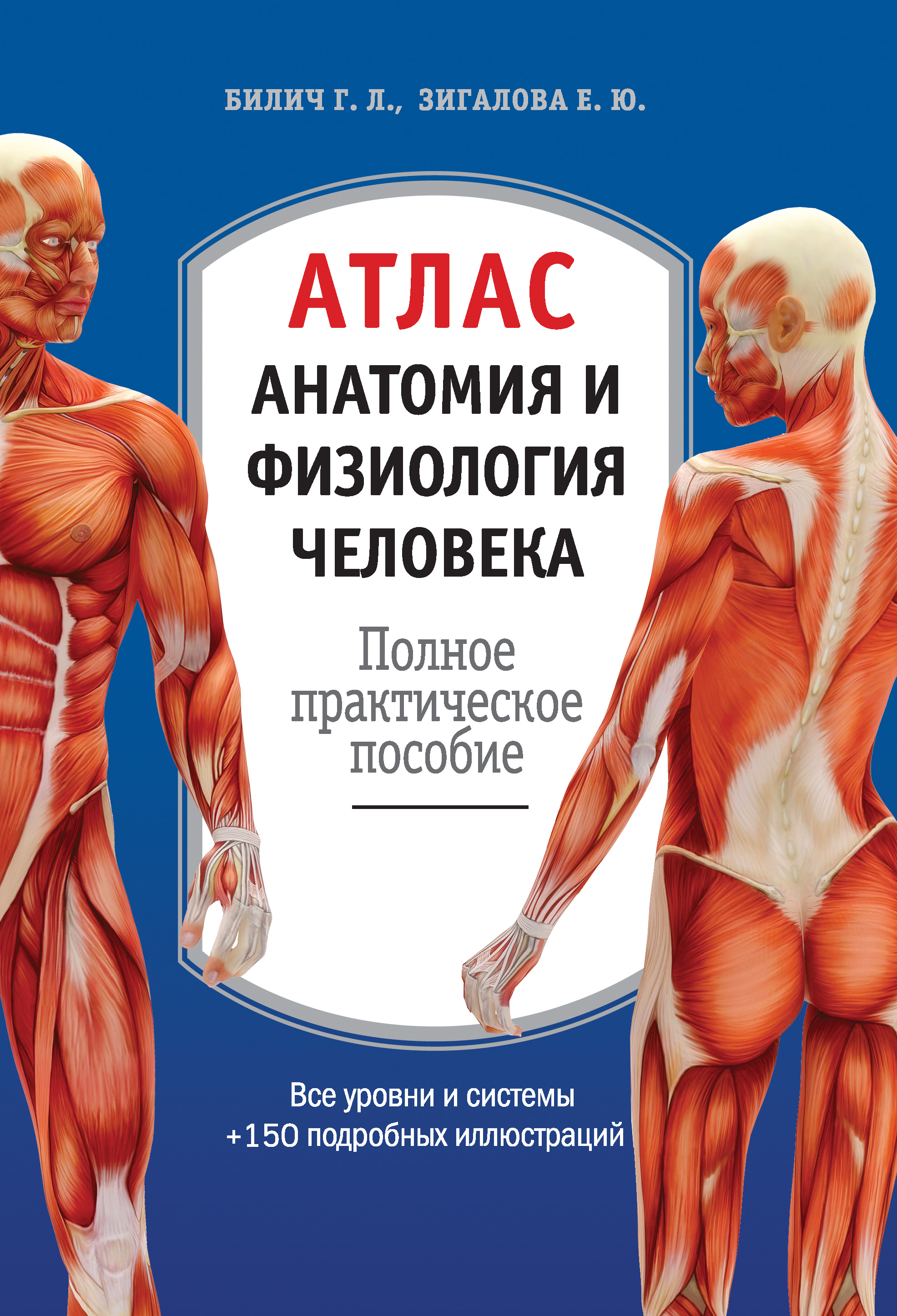 БИЛИЧ Г. Л., ЗИГАЛОВА Е. Ю.

АТЛАС
АНАТОМИЯ И ФИЗИОЛОГИЯ ЧЕЛОВЕКА

Полное практическое пособие

Все уровни и системы
+150 подробных иллюстраций